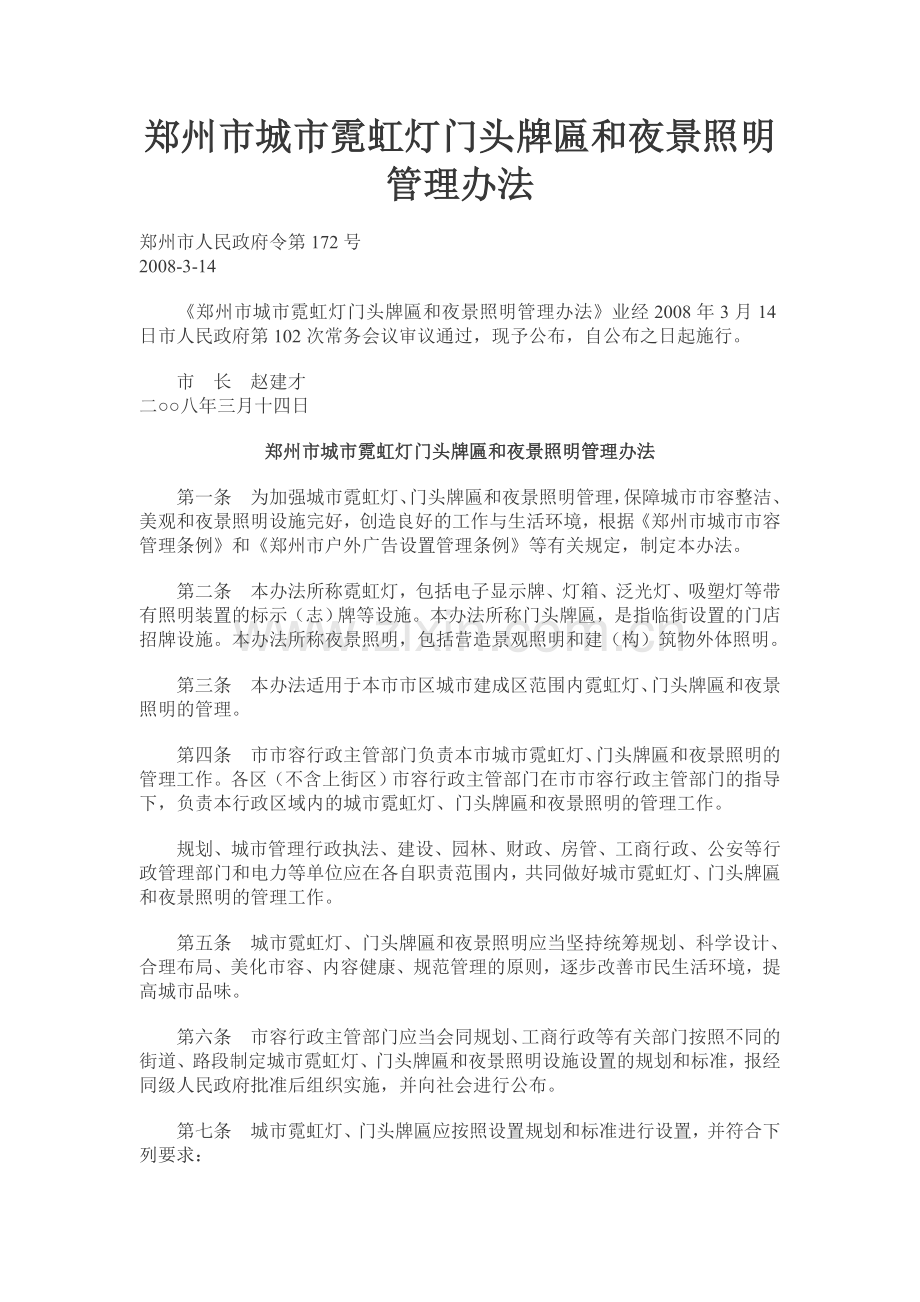 郑州市城市霓虹灯门头牌匾和夜景照明管理办法

郑州市人民政府令第 172 号
2008-3-14

《郑州市城市霓虹灯门头牌匾和夜景照明管理办法》业经 2008 年 3 月 14 日市人民政府第 102 次常务会议审议通过，现予公布，自公布之日起施行。

市　长　赵建才
二○○八年三月十四日

郑州市城市霓虹灯门头牌匾和夜景照明管理办法

第一条　为加强城市霓虹灯、门头牌匾和夜景照明管理，保障城市市容整洁、美观和夜景照明设施完好，创造良好的工作与生活环境，根据《郑州市城市市容管理条例》和《郑州市户外广告设置管理条例》等有关规定，制定本办法。

第二条　本办法所称霓虹灯，包括电子显示牌、灯箱、泛光灯、吸塑灯等带有照明装置的标示（志）牌等设施。本办法所称门头牌匾，是指临街设置的门店招牌设施。本办法所称夜景照明，包括营造景观照明和建（构）筑物外体照明。

第三条　本办法适用于本市市区城市建成区范围内霓虹灯、门头牌匾和夜景照明的管理。

第四条　市市容行政主管部门负责本市城市霓虹灯、门头牌匾和夜景照明的管理工作。各区（不含上街区）市容行政主管部门在市市容行政主管部门的指导下，负责本行政区域内的城市霓虹灯、门头牌匾和夜景照明的管理工作。

规划、城市管理行政执法、建设、园林、财政、房管、工商行政、公安等行政管理部门和电力等单位应在各自职责范围内，共同做好城市霓虹灯、门头牌匾和夜景照明的管理工作。

第五条　城市霓虹灯、门头牌匾和夜景照明应当坚持统筹规划、科学设计、合理布局、美化市容、内容健康、规范管理的原则，逐步改善市民生活环境，提高城市品味。

第六条　市容行政主管部门应当会同规划、工商行政等有关部门按照不同的街道、路段制定城市霓虹灯、门头牌匾和夜景照明设施设置的规划和标准，报经同级人民政府批准后组织实施，并向社会进行公布。

第七条　城市霓虹灯、门头牌匾应按照设置规划和标准进行设置，并符合下列要求：